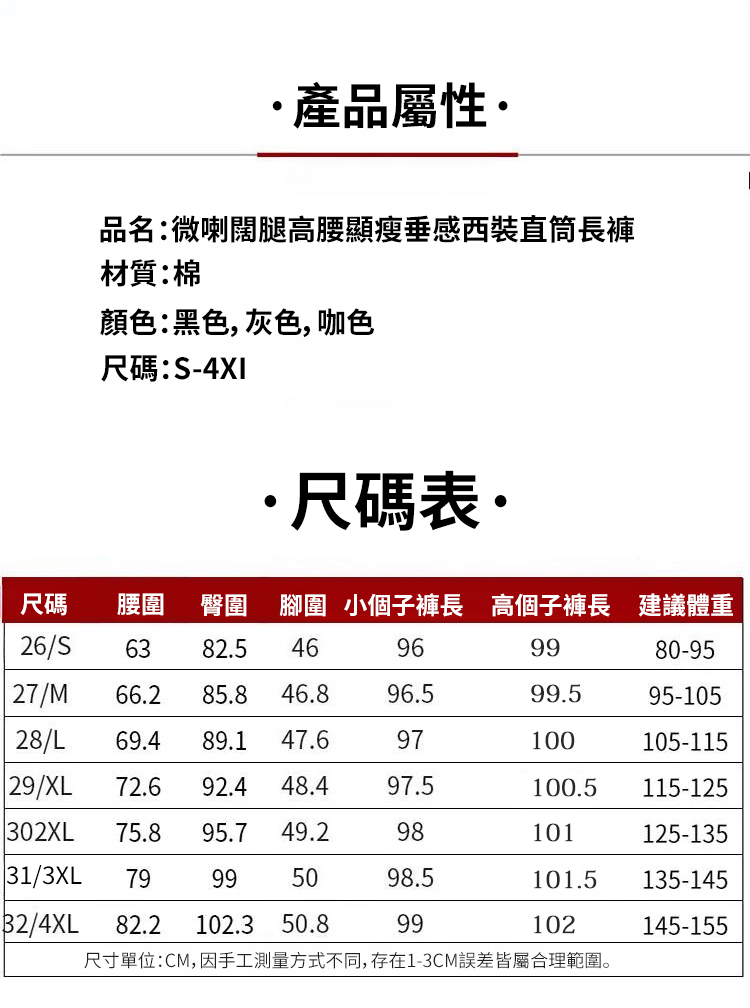 ·產品屬性·

品名:微喇闊腿高腰顯瘦垂感西裝直筒長褲
材質:棉
顏色:黑色,灰色,咖色
尺碼:S-4XI

·尺碼表·

| 尺碼 | 腰圍 | 臀圍 | 腳圍 | 小個子褲長 | 高個子褲長 | 建議體重 |
|---|---|---|---|---|---|---|
| 26/S | 63 | 82.5 | 46 | 96 | 99 | 80-95 |
| 27/M | 66.2 | 85.8 | 46.8 | 96.5 | 99.5 | 95-105 |
| 28/L | 69.4 | 89.1 | 47.6 | 97 | 100 | 105-115 |
| 29/XL | 72.6 | 92.4 | 48.4 | 97.5 | 100.5 | 115-125 |
| 302XL | 75.8 | 95.7 | 49.2 | 98 | 101 | 125-135 |
| 31/3XL | 79 | 99 | 50 | 98.5 | 101.5 | 135-145 |
| 32/4XL | 82.2 | 102.3 | 50.8 | 99 | 102 | 145-155 |

尺寸單位:CM,因手工測量方式不同,存在1-3CM誤差皆屬合理範圍。